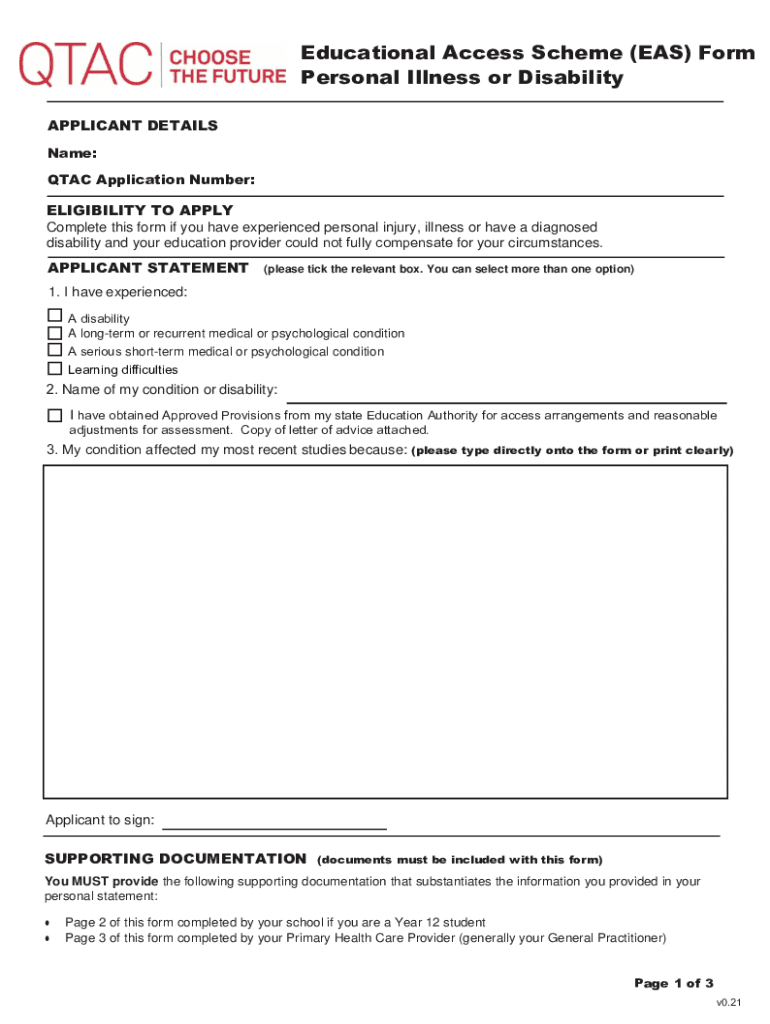 QTAC CHOOSE THE FUTURE

Educational Access Scheme (EAS) Form
Personal Illness or Disability

APPLICANT DETAILS

Name:

QTAC Application Number:

ELIGIBILITY TO APPLY

Complete this form if you have experienced personal injury, illness or have a diagnosed disability and your education provider could not fully compensate for your circumstances.

APPLICANT STATEMENT (please tick the relevant box. You can select more than one option)

1. I have experienced:

☐ A disability
☐ A long-term or recurrent medical or psychological condition
☐ A serious short-term medical or psychological condition
☐ Learning difficulties

2. Name of my condition or disability:

☐ I have obtained Approved Provisions from my state Education Authority for access arrangements and reasonable adjustments for assessment. Copy of letter of advice attached.

3. My condition affected my most recent studies because: (please type directly onto the form or print clearly)

Applicant to sign:

SUPPORTING DOCUMENTATION (documents must be included with this form)

You MUST provide the following supporting documentation that substantiates the information you provided in your personal statement:

• Page 2 of this form completed by your school if you are a Year 12 student
• Page 3 of this form completed by your Primary Health Care Provider (generally your General Practitioner)

Page 1 of 3

v0.21